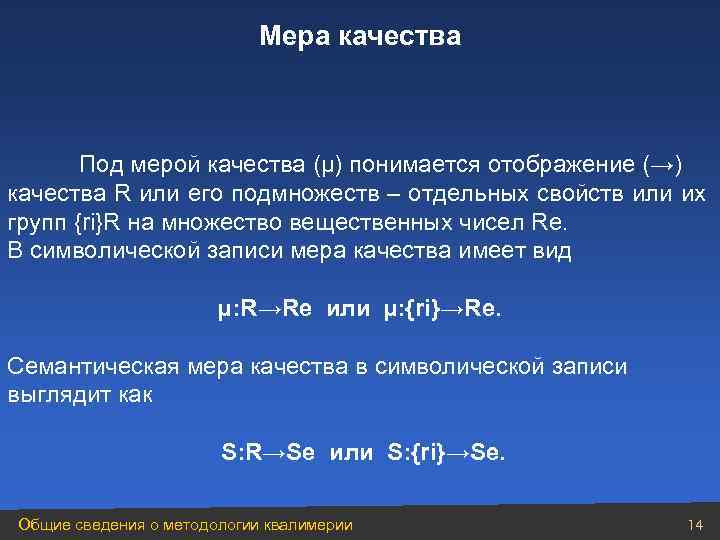 Мера качества

Под мерой качества (μ) понимается отображение (→) качества R или его подмножеств – отдельных свойств или их групп {ri}R на множество вещественных чисел Re.
В символической записи мера качества имеет вид

μ:R→Re или μ:{ri}→Re.

Семантическая мера качества в символической записи выглядит как

S:R→Se или S:{ri}→Se.

Общие сведения о методологии квалимерии

14